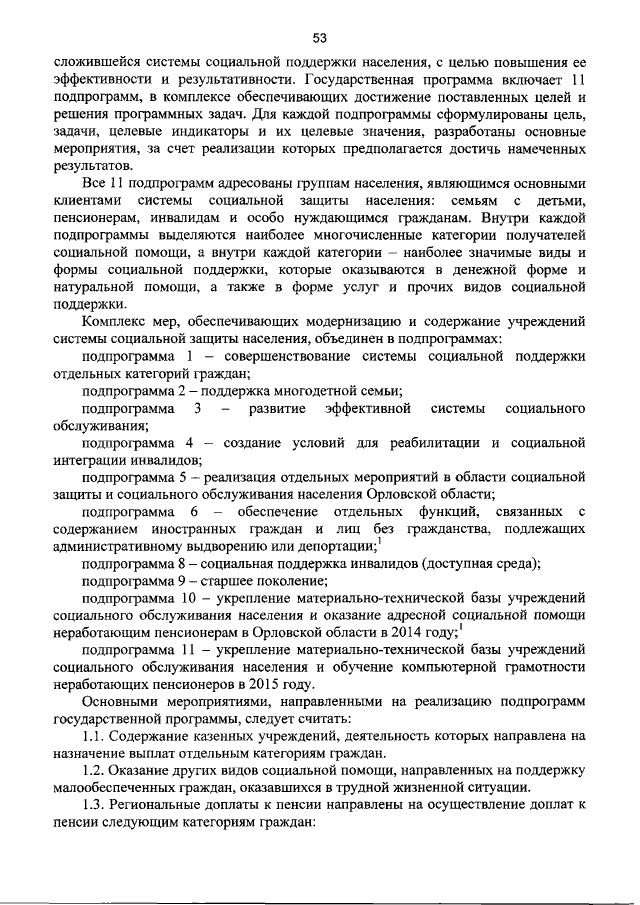 53

сложившейся системы социальной поддержки населения, с целью повышения ее эффективности и результативности. Государственная программа включает 11 подпрограмм, в комплексе обеспечивающих достижение поставленных целей и решения программных задач. Для каждой подпрограммы сформулированы цель, задачи, целевые индикаторы и их целевые значения, разработаны основные мероприятия, за счет реализации которых предполагается достичь намеченных результатов.

Все 11 подпрограмм адресованы группам населения, являющимся основными клиентами системы социальной защиты населения: семьям с детьми, пенсионерам, инвалидам и особо нуждающимся гражданам. Внутри каждой подпрограммы выделяются наиболее многочисленные категории получателей социальной помощи, а внутри каждой категории – наиболее значимые виды и формы социальной поддержки, которые оказываются в денежной форме и натуральной помощи, а также в форме услуг и прочих видов социальной поддержки.

Комплекс мер, обеспечивающих модернизацию и содержание учреждений системы социальной защиты населения, объединен в подпрограммах:

подпрограмма 1 – совершенствование системы социальной поддержки отдельных категорий граждан;

подпрограмма 2 – поддержка многодетной семьи;

подпрограмма 3 – развитие эффективной системы социального обслуживания;

подпрограмма 4 – создание условий для реабилитации и социальной интеграции инвалидов;

подпрограмма 5 – реализация отдельных мероприятий в области социальной защиты и социального обслуживания населения Орловской области;

подпрограмма 6 – обеспечение отдельных функций, связанных с содержанием иностранных граждан и лиц без гражданства, подлежащих административному выдворению или депортации;$^1$

подпрограмма 8 – социальная поддержка инвалидов (доступная среда);

подпрограмма 9 – старшее поколение;

подпрограмма 10 – укрепление материально-технической базы учреждений социального обслуживания населения и оказание адресной социальной помощи неработающим пенсионерам в Орловской области в 2014 году;$^1$

подпрограмма 11 – укрепление материально-технической базы учреждений социального обслуживания населения и обучение компьютерной грамотности неработающих пенсионеров в 2015 году.

Основными мероприятиями, направленными на реализацию подпрограмм государственной программы, следует считать:

1.1. Содержание казенных учреждений, деятельность которых направлена на назначение выплат отдельным категориям граждан.

1.2. Оказание других видов социальной помощи, направленных на поддержку малообеспеченных граждан, оказавшихся в трудной жизненной ситуации.

1.3. Региональные доплаты к пенсии направлены на осуществление доплат к пенсии следующим категориям граждан: